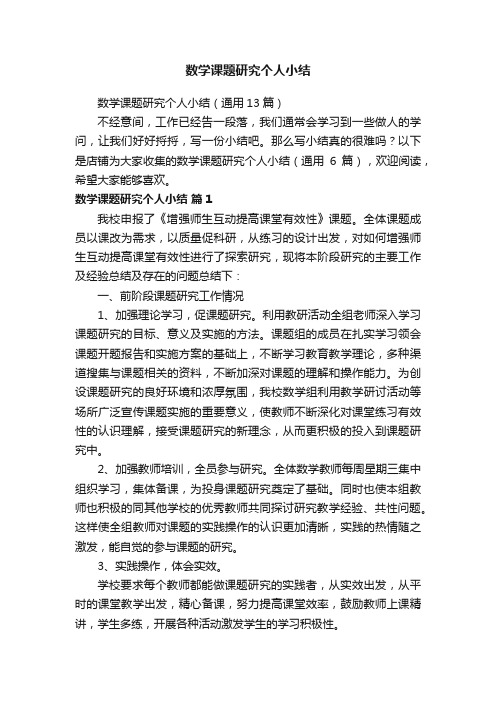 数学课题研究个人小结

数学课题研究个人小结（通用13篇）

不经意间，工作已经告一段落，我们通常会学习到一些做人的学问，让我们好好捋捋，写一份小结吧。那么写小结真的很难吗？以下是店铺为大家收集的数学课题研究个人小结（通用 6 篇），欢迎阅读，希望大家能够喜欢。

数学课题研究个人小结 篇1

我校申报了《增强师生互动提高课堂有效性》课题。全体课题成员以课改为需求，以质量促科研，从练习的设计出发，对如何增强师生互动提高课堂有效性进行了探索研究，现将本阶段研究的主要工作及经验总结及存在的问题总结下：

一、前阶段课题研究工作情况

1、加强理论学习，促课题研究。利用教研活动全组老师深入学习课题研究的目标、意义及实施的方法。课题组的成员在扎实学习领会课题开题报告和实施方案的基础上，不断学习教育教学理论，多种渠道搜集与课题相关的资料，不断加深对课题的理解和操作能力。为创设课题研究的良好环境和浓厚氛围，我校数学组利用教学研讨活动等场所广泛宣传课题实施的重要意义，使教师不断深化对课堂练习有效性的认识理解，接受课题研究的新理念，从而更积极的投入到课题研究中。

2、加强教师培训，全员参与研究。全体数学教师每周星期三集中组织学习，集体备课，为投身课题研究奠定了基础。同时也使本组教师也积极的同其他学校的优秀教师共同探讨研究教学经验、共性问题。这样使全组教师对课题的实践操作的认识更加清晰，实践的热情随之激发，能自觉的参与课题的研究。

3、实践操作，体会实效。

学校要求每个教师都能做课题研究的实践者，从实效出发，从平时的课堂教学出发，精心备课，努力提高课堂效率，鼓励教师上课精讲，学生多练，开展各种活动激发学生的学习积极性。